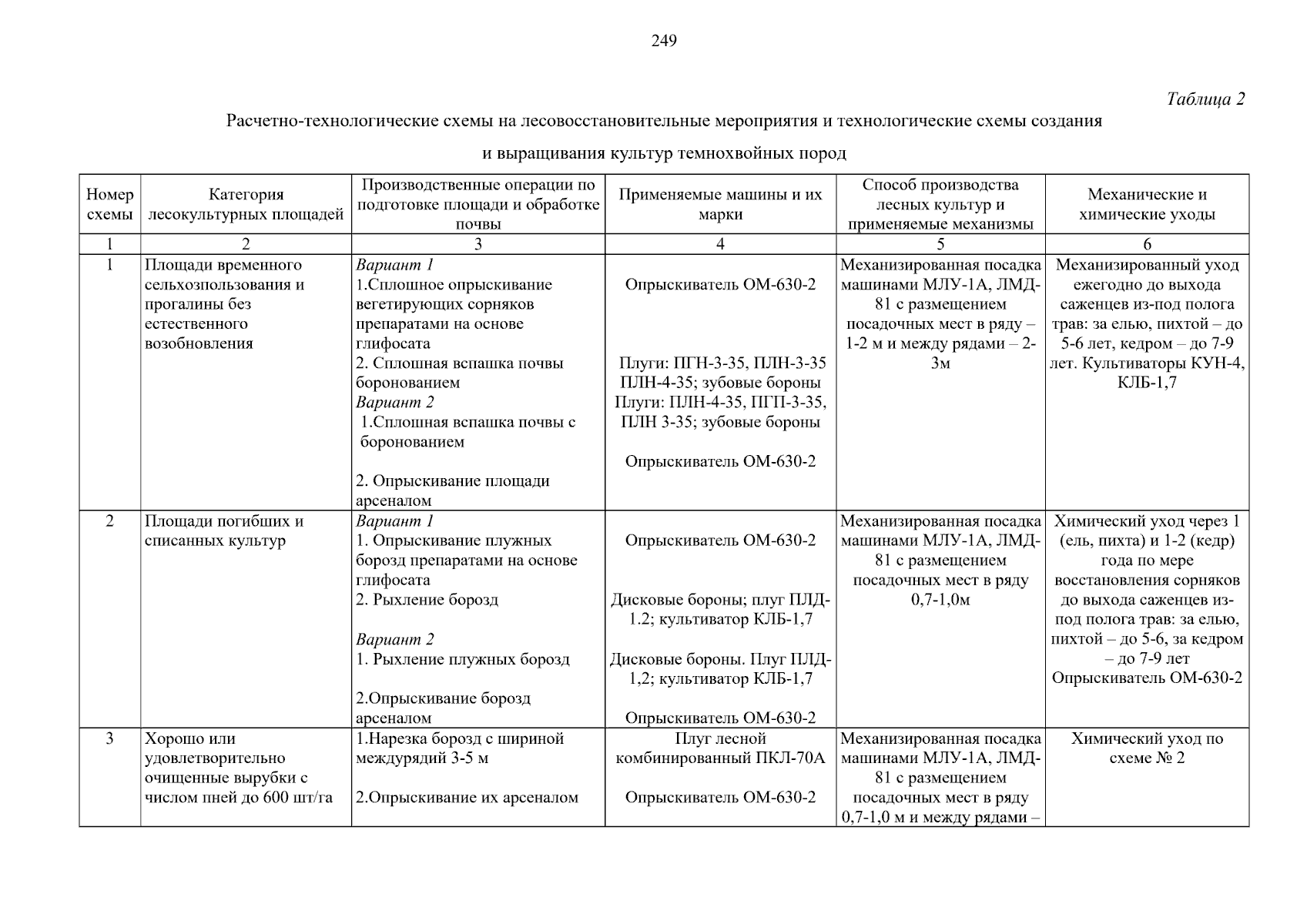 249

Таблица 2

Расчетно-технологические схемы на лесовосстановительные мероприятия и технологические схемы создания и выращивания культур темнохвойных пород

| Номер схемы | Категория лесокультурных площадей | Производственные операции по подготовке площади и обработке почвы | Применяемые машины и их марки | Способ производства лесных культур и применяемые механизмы | Механические и химические уходы |
|---|---|---|---|---|---|
| 1 | 2 | 3 | 4 | 5 | 6 |
| 1 | Площади временного сельхозпользования и прогалины без естественного возобновления | Вариант 1 1.Сплошное опрыскивание вегетирующих сорняков препаратами на основе глифосата 2. Сплошная вспашка почвы боронованием Вариант 2 1.Сплошная вспашка почвы с боронованием 2. Опрыскивание площади арсеналом | Опрыскиватель ОМ-630-2 Плуги: ПГН-3-35, ПЛН-3-35 ПЛН-4-35; зубовые бороны Плуги: ПЛН-4-35, ПГП-3-35, ПЛН 3-35; зубовые бороны Опрыскиватель ОМ-630-2 | Механизированная посадка машинами МЛУ-1А, ЛМД-81 с размещением посадочных мест в ряду – 1-2 м и между рядами – 2-3м | Механизированный уход ежегодно до выхода саженцев из-под полога трав: за елью, пихтой – до 5-6 лет, кедром – до 7-9 лет. Культиваторы КУН-4, КЛБ-1,7 |
| 2 | Площади погибших и списанных культур | Вариант 1 1. Опрыскивание плужных борозд препаратами на основе глифосата 2. Рыхление борозд Вариант 2 1. Рыхление плужных борозд 2.Опрыскивание борозд арсеналом | Опрыскиватель ОМ-630-2 Дисковые бороны; плуг ПЛД-1.2; культиватор КЛБ-1,7 Дисковые бороны. Плуг ПЛД-1,2; культиватор КЛБ-1,7 Опрыскиватель ОМ-630-2 | Механизированная посадка машинами МЛУ-1А, ЛМД-81 с размещением посадочных мест в ряду 0,7-1,0м | Химический уход через 1 (ель, пихта) и 1-2 (кедр) года по мере восстановления сорняков до выхода саженцев из-под полога трав: за елью, пихтой – до 5-6, за кедром – до 7-9 лет Опрыскиватель ОМ-630-2 |
| 3 | Хорошо или удовлетворительно очищенные вырубки с числом пней до 600 шт/га | 1.Нарезка борозд с шириной междурядий 3-5 м 2.Опрыскивание их арсеналом | Плуг лесной комбинированный ПКЛ-70А Опрыскиватель ОМ-630-2 | Механизированная посадка машинами МЛУ-1А, ЛМД-81 с размещением посадочных мест в ряду 0,7-1,0 м и между рядами – | Химический уход по схеме № 2 |